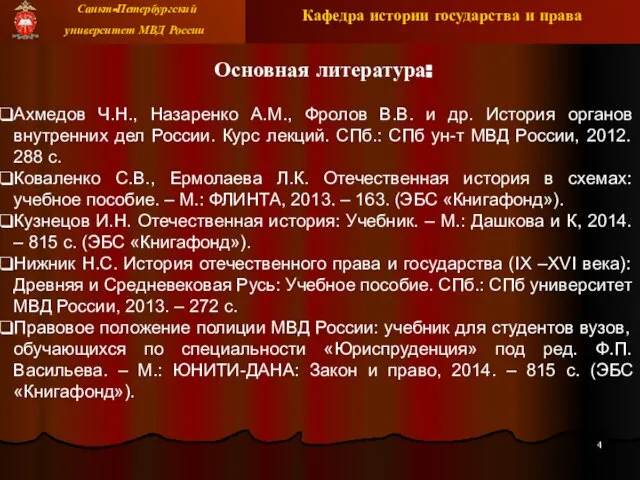 Санкт-Петербургский университет МВД России

Кафедра истории государства и права

Основная литература:

❑Ахмедов Ч.Н., Назаренко А.М., Фролов В.В. и др. История органов внутренних дел России. Курс лекций. СПб.: СПб ун-т МВД России, 2012. 288 с.
❑Коваленко С.В., Ермолаева Л.К. Отечественная история в схемах: учебное пособие. – М.: ФЛИНТА, 2013. – 163. (ЭБС «Книгафонд»).
❑Кузнецов И.Н. Отечественная история: Учебник. – М.: Дашкова и К, 2014. – 815 с. (ЭБС «Книгафонд»).
❑Нижник Н.С. История отечественного права и государства (IX –XVI века): Древняя и Средневековая Русь: Учебное пособие. СПб.: СПб университет МВД России, 2013. – 272 с.
❑Правовое положение полиции МВД России: учебник для студентов вузов, обучающихся по специальности «Юриспруденция» под ред. Ф.П. Васильева. – М.: ЮНИТИ-ДАНА: Закон и право, 2014. – 815 с. (ЭБС «Книгафонд»).

4